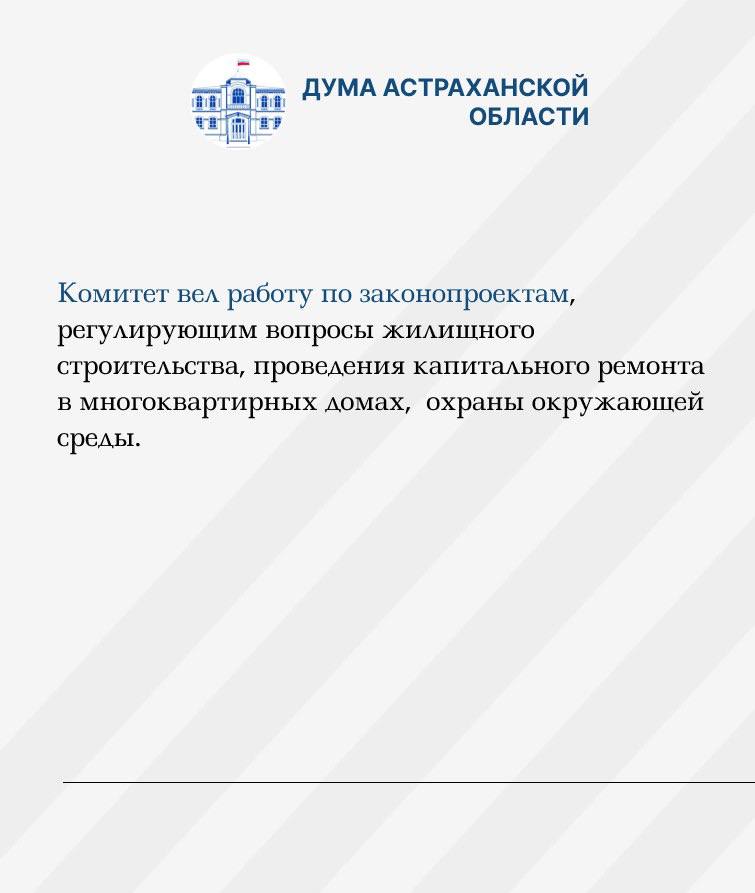 ДУМА АСТРАХАНСКОЙ ОБЛАСТИ

Комитет вел работу по законопроектам, регулирующим вопросы жилищного строительства, проведения капитального ремонта в многоквартирных домах, охраны окружающей среды.